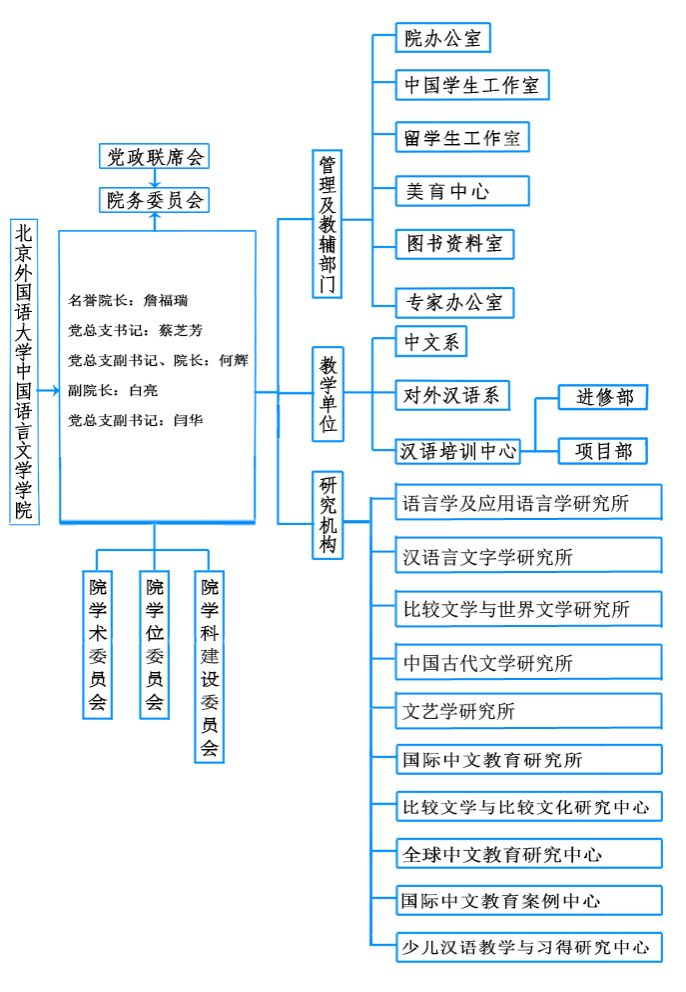 北京外国语大学中国语言文学学院

党政联席会

院务委员会

名誉院长：詹福瑞
党总支书记：蔡芝芳
党总支副书记、院长：何辉
副院长：白亮
党总支副书记：闫华

院学术委员会

院学位委员会

院学科建设委员会

管理及教辅部门

院办公室

中国学生工作室

留学生工作室

美育中心

图书资料室

专家办公室

教学单位

中文系

对外汉语系

汉语培训中心

进修部

项目部

研究机构

语言学及应用语言学研究所

汉语言文字学研究所

比较文学与世界文学研究所

中国古代文学研究所

文艺学研究所

国际中文教育研究所

比较文学与比较文化研究中心

全球中文教育研究中心

国际中文教育案例中心

少儿汉语教学与习得研究中心